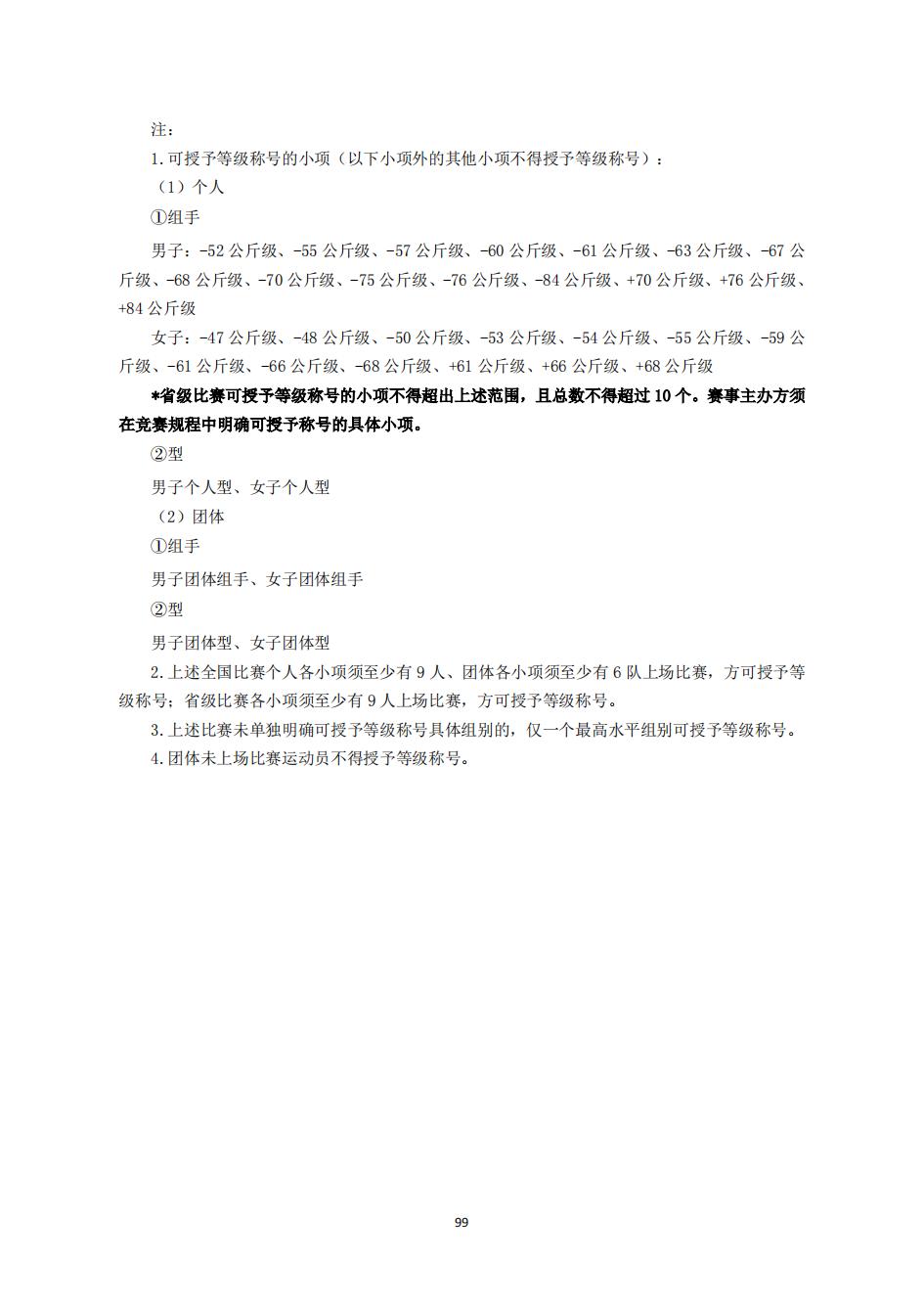 注：

1.可授予等级称号的小项（以下小项外的其他小项不得授予等级称号）：

（1）个人

①组手

男子：-52 公斤级、-55 公斤级、-57 公斤级、-60 公斤级、-61 公斤级、-63 公斤级、-67 公斤级、-68 公斤级、-70 公斤级、-75 公斤级、-76 公斤级、-84 公斤级、+70 公斤级、+76 公斤级、+84 公斤级

女子：-47 公斤级、-48 公斤级、-50 公斤级、-53 公斤级、-54 公斤级、-55 公斤级、-59 公斤级、-61 公斤级、-66 公斤级、-68 公斤级、+61 公斤级、+66 公斤级、+68 公斤级

*省级比赛可授予等级称号的小项不得超出上述范围，且总数不得超过 10 个。赛事主办方须在竞赛规程中明确可授予称号的具体小项。

②型

男子个人型、女子个人型

（2）团体

①组手

男子团体组手、女子团体组手

②型

男子团体型、女子团体型

2.上述全国比赛个人各小项须至少有 9 人、团体各小项须至少有 6 队上场比赛，方可授予等级称号；省级比赛各小项须至少有 9 人上场比赛，方可授予等级称号。

3.上述比赛未单独明确可授予等级称号具体组别的，仅一个最高水平组别可授予等级称号。

4.团体未上场比赛运动员不得授予等级称号。

99